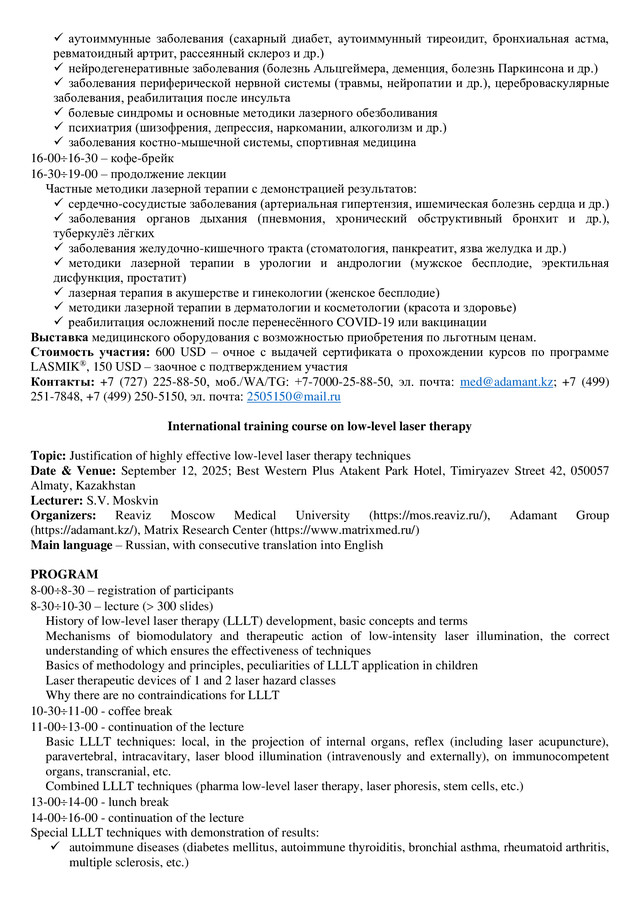 ✓ аутоиммунные заболевания (сахарный диабет, аутоиммунный тиреоидит, бронхиальная астма, ревматоидный артрит, рассеянный склероз и др.)
✓ нейродегенеративные заболевания (болезнь Альцгеймера, деменция, болезнь Паркинсона и др.)
✓ заболевания периферической нервной системы (травмы, нейропатии и др.), цереброваскулярные заболевания, реабилитация после инсульта
✓ болевые синдромы и основные методики лазерного обезболивания
✓ психиатрия (шизофрения, депрессия, наркомании, алкоголизм и др.)
✓ заболевания костно-мышечной системы, спортивная медицина
16-00÷16-30 – кофе-брейк
16-30÷19-00 – продолжение лекции
Частные методики лазерной терапии с демонстрацией результатов:
✓ сердечно-сосудистые заболевания (артериальная гипертензия, ишемическая болезнь сердца и др.)
✓ заболевания органов дыхания (пневмония, хронический обструктивный бронхит и др.), туберкулёз лёгких
✓ заболевания желудочно-кишечного тракта (стоматология, панкреатит, язва желудка и др.)
✓ методики лазерной терапии в урологии и андрологии (мужское бесплодие, эректильная дисфункция, простатит)
✓ лазерная терапия в акушерстве и гинекологии (женское бесплодие)
✓ методики лазерной терапии в дерматологии и косметологии (красота и здоровье)
✓ реабилитация осложнений после перенесённого COVID-19 или вакцинации
Выставка медицинского оборудования с возможностью приобретения по льготным ценам.
Стоимость участия: 600 USD – очное с выдачей сертификата о прохождении курсов по программе LASMIK®, 150 USD – заочное с подтверждением участия
Контакты: +7 (727) 225-88-50, моб./WA/TG: +7-7000-25-88-50, эл. почта: med@adamant.kz; +7 (499) 251-7848, +7 (499) 250-5150, эл. почта: 2505150@mail.ru

International training course on low-level laser therapy

Topic: Justification of highly effective low-level laser therapy techniques
Date & Venue: September 12, 2025; Best Western Plus Atakent Park Hotel, Timiryazev Street 42, 050057 Almaty, Kazakhstan
Lecturer: S.V. Moskvin
Organizers: Reaviz Moscow Medical University (https://mos.reaviz.ru/), Adamant Group (https://adamant.kz/), Matrix Research Center (https://www.matrixmed.ru/)
Main language – Russian, with consecutive translation into English

PROGRAM
8-00÷8-30 – registration of participants
8-30÷10-30 – lecture (> 300 slides)
History of low-level laser therapy (LLLT) development, basic concepts and terms
Mechanisms of biomodulatory and therapeutic action of low-intensity laser illumination, the correct understanding of which ensures the effectiveness of techniques
Basics of methodology and principles, peculiarities of LLLT application in children
Laser therapeutic devices of 1 and 2 laser hazard classes
Why there are no contraindications for LLLT
10-30÷11-00 - coffee break
11-00÷13-00 - continuation of the lecture
Basic LLLT techniques: local, in the projection of internal organs, reflex (including laser acupuncture), paravertebral, intracavitary, laser blood illumination (intravenously and externally), on immunocompetent organs, transcranial, etc.
Combined LLLT techniques (pharma low-level laser therapy, laser phoresis, stem cells, etc.)
13-00÷14-00 - lunch break
14-00÷16-00 - continuation of the lecture
Special LLLT techniques with demonstration of results:
✓ autoimmune diseases (diabetes mellitus, autoimmune thyroiditis, bronchial asthma, rheumatoid arthritis, multiple sclerosis, etc.)